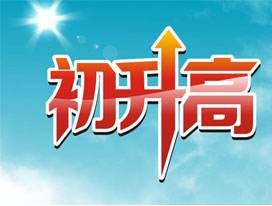 初升高